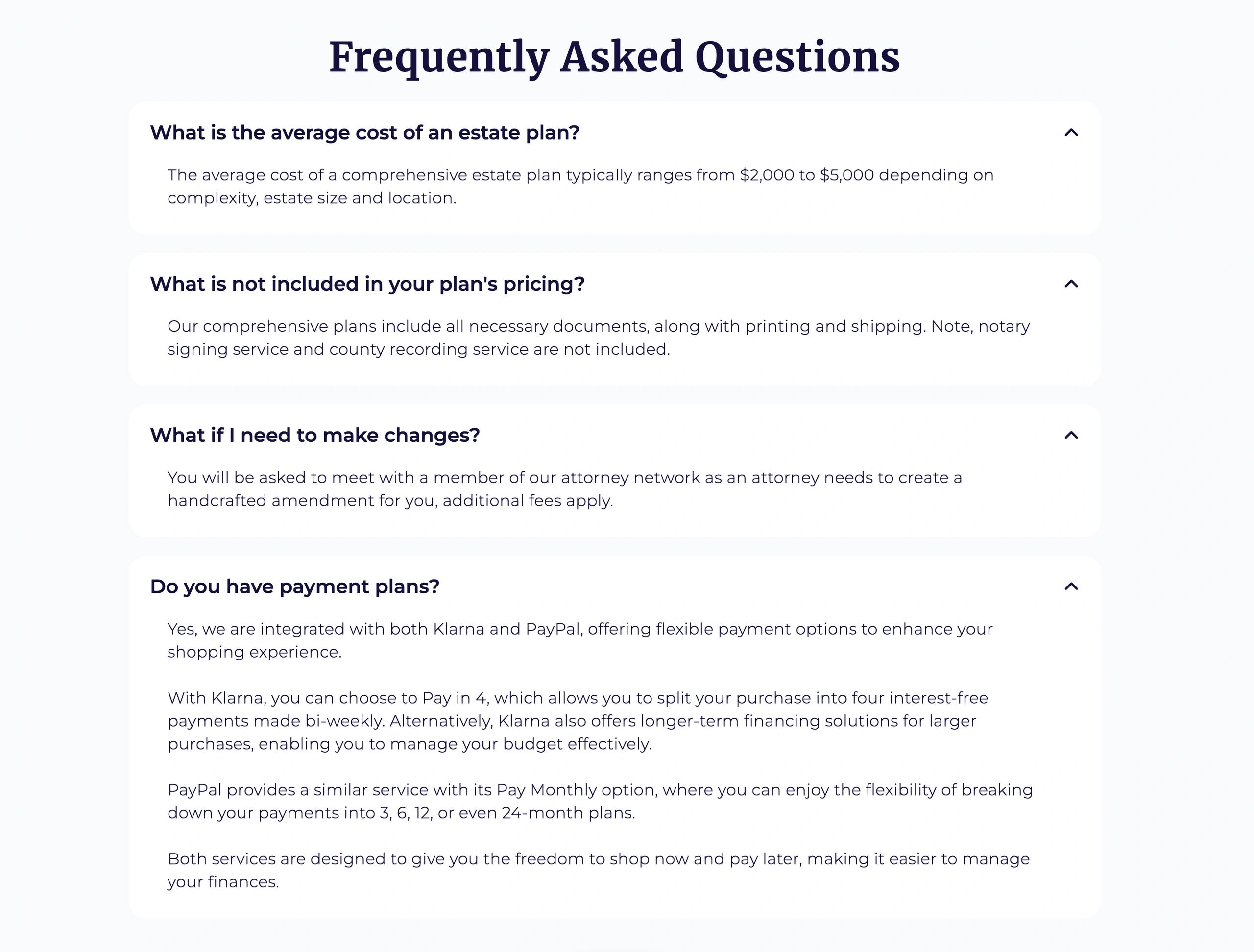 Frequently Asked Questions

What is the average cost of an estate plan?

The average cost of a comprehensive estate plan typically ranges from \$2,000 to \$5,000 depending on complexity, estate size and location.

What is not included in your plan's pricing?

Our comprehensive plans include all necessary documents, along with printing and shipping. Note, notary signing service and county recording service are not included.

What if I need to make changes?

You will be asked to meet with a member of our attorney network as an attorney needs to create a handcrafted amendment for you, additional fees apply.

Do you have payment plans?

Yes, we are integrated with both Klarna and PayPal, offering flexible payment options to enhance your shopping experience.

With Klarna, you can choose to Pay in 4, which allows you to split your purchase into four interest-free payments made bi-weekly. Alternatively, Klarna also offers longer-term financing solutions for larger purchases, enabling you to manage your budget effectively.

PayPal provides a similar service with its Pay Monthly option, where you can enjoy the flexibility of breaking down your payments into 3, 6, 12, or even 24-month plans.

Both services are designed to give you the freedom to shop now and pay later, making it easier to manage your finances.